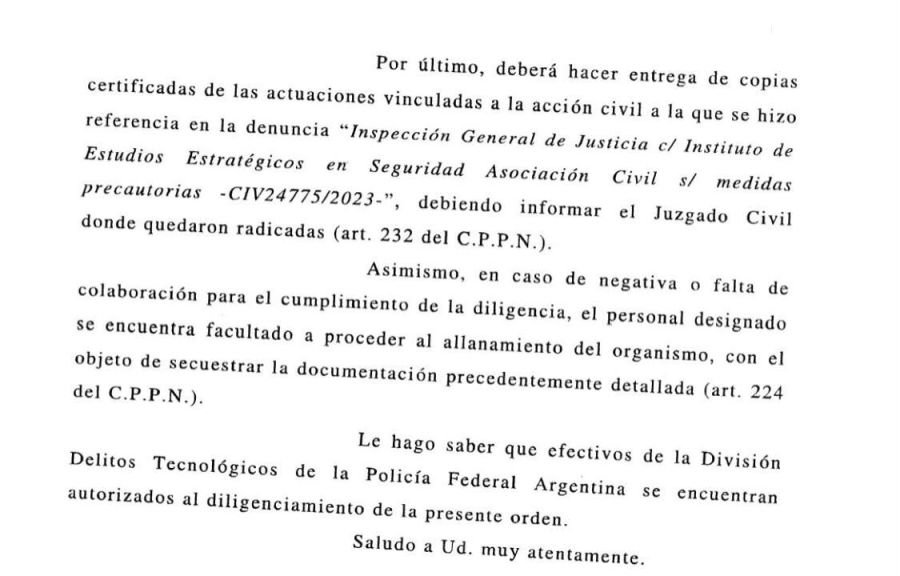 Por último, deberá hacer entrega de copias certificadas de las actuaciones vinculadas a la acción civil a la que se hizo referencia en la denuncia "Inspección General de Justicia c/ Instituto de Estudios Estratégicos en Seguridad Asociación Civil s/ medidas precautorias -CIV24775/2023-", debiendo informar el Juzgado Civil donde quedaron radicadas (art. 232 del C.P.P.N.).

Asimismo, en caso de negativa o falta de colaboración para el cumplimiento de la diligencia, el personal designado se encuentra facultado a proceder al allanamiento del organismo, con el objeto de secuestrar la documentación precedentemente detallada (art. 224 del C.P.P.N.).

Le hago saber que efectivos de la División Delitos Tecnológicos de la Policía Federal Argentina se encuentran autorizados al diligenciamiento de la presente orden.

Saludo a Ud. muy atentamente.